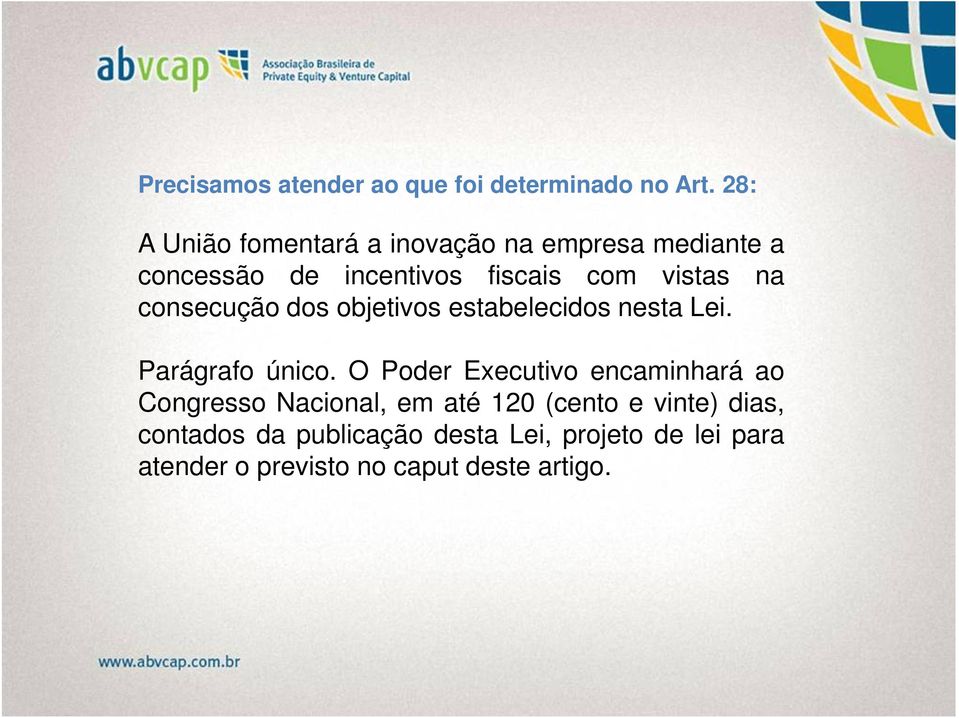 abvcap Associação Brasileira de Private Equity & Venture Capital

Precisamos atender ao que foi determinado no Art. 28:

A União fomentará a inovação na empresa mediante a concessão de incentivos fiscais com vistas na consecução dos objetivos estabelecidos nesta Lei.

Parágrafo único. O Poder Executivo encaminhará ao Congresso Nacional, em até 120 (cento e vinte) dias, contados da publicação desta Lei, projeto de lei para atender o previsto no caput deste artigo.

www.abvcap.com.br